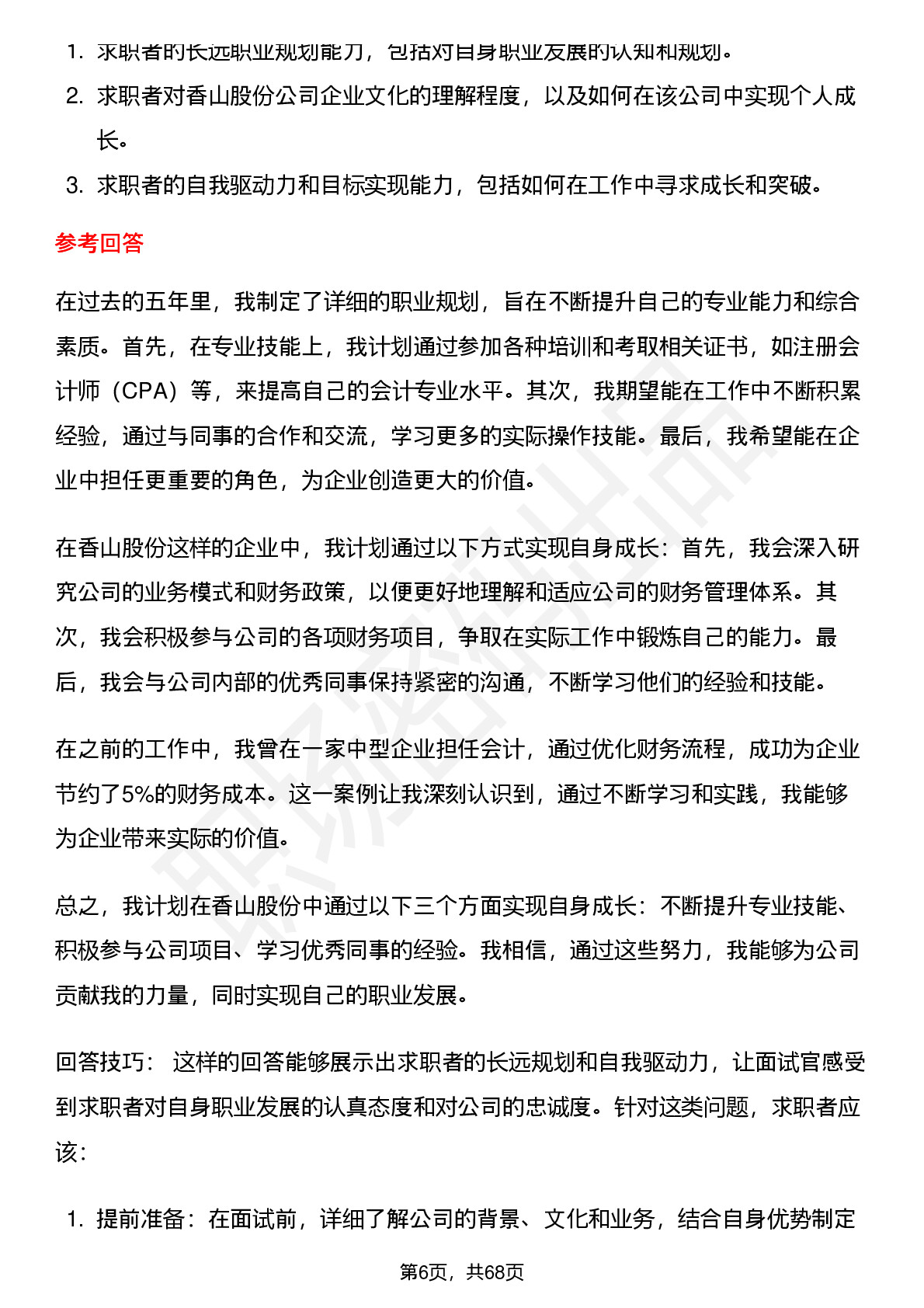 1. 求职者的长远职业规划能力，包括对自身职业发展的认知和规划。
2. 求职者对香山股份公司企业文化的理解程度，以及如何在该公司中实现个人成长。
3. 求职者的自我驱动力和目标实现能力，包括如何在工作中寻求成长和突破。

参考回答

在过去的五年里，我制定了详细的职业规划，旨在不断提升自己的专业能力和综合素质。首先，在专业技能上，我计划通过参加各种培训和考取相关证书，如注册会计师（CPA）等，来提高自己的会计专业水平。其次，我期望能在工作中不断积累经验，通过与同事的合作和交流，学习更多的实际操作技能。最后，我希望能在企业中担任更重要的角色，为企业创造更大的价值。

在香山股份这样的企业中，我计划通过以下方式实现自身成长：首先，我会深入研究公司的业务模式和财务政策，以便更好地理解和适应公司的财务管理体系。其次，我会积极参与公司的各项财务项目，争取在实际工作中锻炼自己的能力。最后，我会与公司内部的优秀同事保持紧密的沟通，不断学习他们的经验和技能。

在之前的工作中，我曾在一家中型企业担任会计，通过优化财务流程，成功为企业节约了5%的财务成本。这一案例让我深刻认识到，通过不断学习和实践，我能够为企业带来实际的价值。

总之，我计划在香山股份中通过以下三个方面实现自身成长：不断提升专业技能、积极参与公司项目、学习优秀同事的经验。我相信，通过这些努力，我能够为公司贡献我的力量，同时实现自己的职业发展。

回答技巧： 这样的回答能够展示出求职者的长远规划和自我驱动力，让面试官感受到求职者对自身职业发展的认真态度和对公司的忠诚度。针对这类问题，求职者应该：

1. 提前准备：在面试前，详细了解公司的背景、文化和业务，结合自身优势制定

第6页，共68页